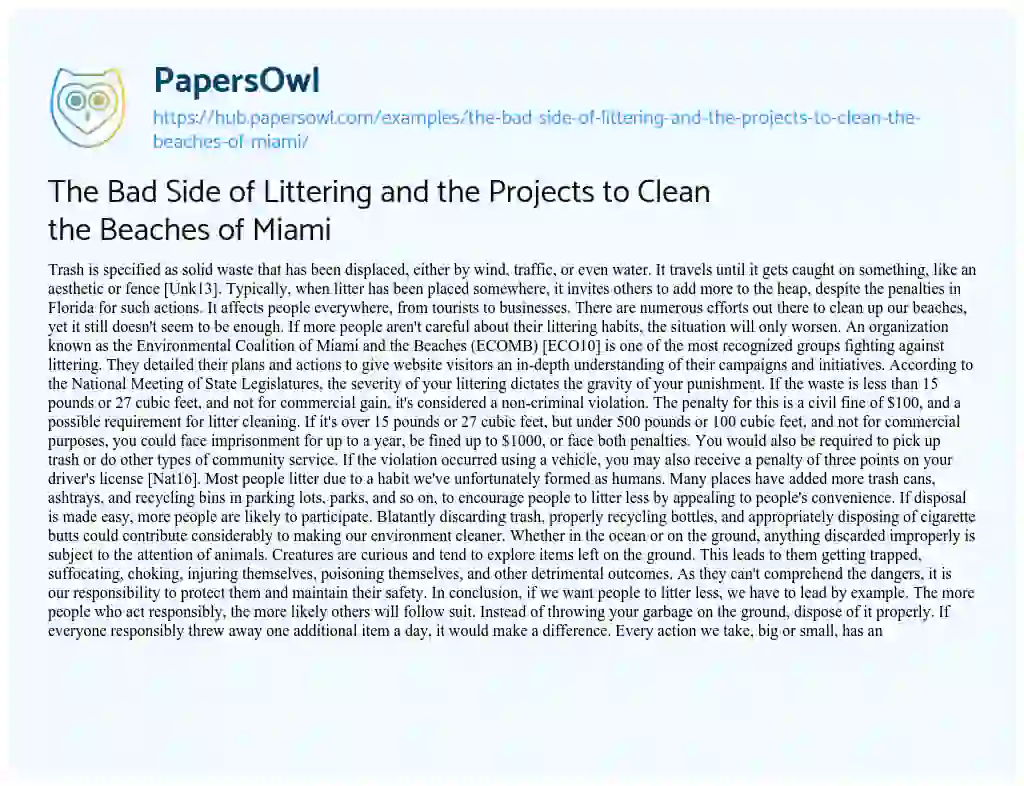 PapersOwl

https://hub.papersowl.com/examples/the-bad-side-of-littering-and-the-projects-to-clean-the-beaches-of-miami/

The Bad Side of Littering and the Projects to Clean the Beaches of Miami

Trash is specified as solid waste that has been displaced, either by wind, traffic, or even water. It travels until it gets caught on something, like an aesthetic or fence [Unk13]. Typically, when litter has been placed somewhere, it invites others to add more to the heap, despite the penalties in Florida for such actions. It affects people everywhere, from tourists to businesses. There are numerous efforts out there to clean up our beaches, yet it still doesn't seem to be enough. If more people aren't careful about their littering habits, the situation will only worsen. An organization known as the Environmental Coalition of Miami and the Beaches (ECOMB) [ECO10] is one of the most recognized groups fighting against littering. They detailed their plans and actions to give website visitors an in-depth understanding of their campaigns and initiatives. According to the National Meeting of State Legislatures, the severity of your littering dictates the gravity of your punishment. If the waste is less than 15 pounds or 27 cubic feet, and not for commercial gain, it's considered a non-criminal violation. The penalty for this is a civil fine of $100, and a possible requirement for litter cleaning. If it's over 15 pounds or 27 cubic feet, but under 500 pounds or 100 cubic feet, and not for commercial purposes, you could face imprisonment for up to a year, be fined up to $1000, or face both penalties. You would also be required to pick up trash or do other types of community service. If the violation occurred using a vehicle, you may also receive a penalty of three points on your driver's license [Nat16]. Most people litter due to a habit we've unfortunately formed as humans. Many places have added more trash cans, ashtrays, and recycling bins in parking lots, parks, and so on, to encourage people to litter less by appealing to people's convenience. If disposal is made easy, more people are likely to participate. Blatantly discarding trash, properly recycling bottles, and appropriately disposing of cigarette butts could contribute considerably to making our environment cleaner. Whether in the ocean or on the ground, anything discarded improperly is subject to the attention of animals. Creatures are curious and tend to explore items left on the ground. This leads to them getting trapped, suffocating, choking, injuring themselves, poisoning themselves, and other detrimental outcomes. As they can't comprehend the dangers, it is our responsibility to protect them and maintain their safety. In conclusion, if we want people to litter less, we have to lead by example. The more people who act responsibly, the more likely others will follow suit. Instead of throwing your garbage on the ground, dispose of it properly. If everyone responsibly threw away one additional item a day, it would make a difference. Every action we take, big or small, has an